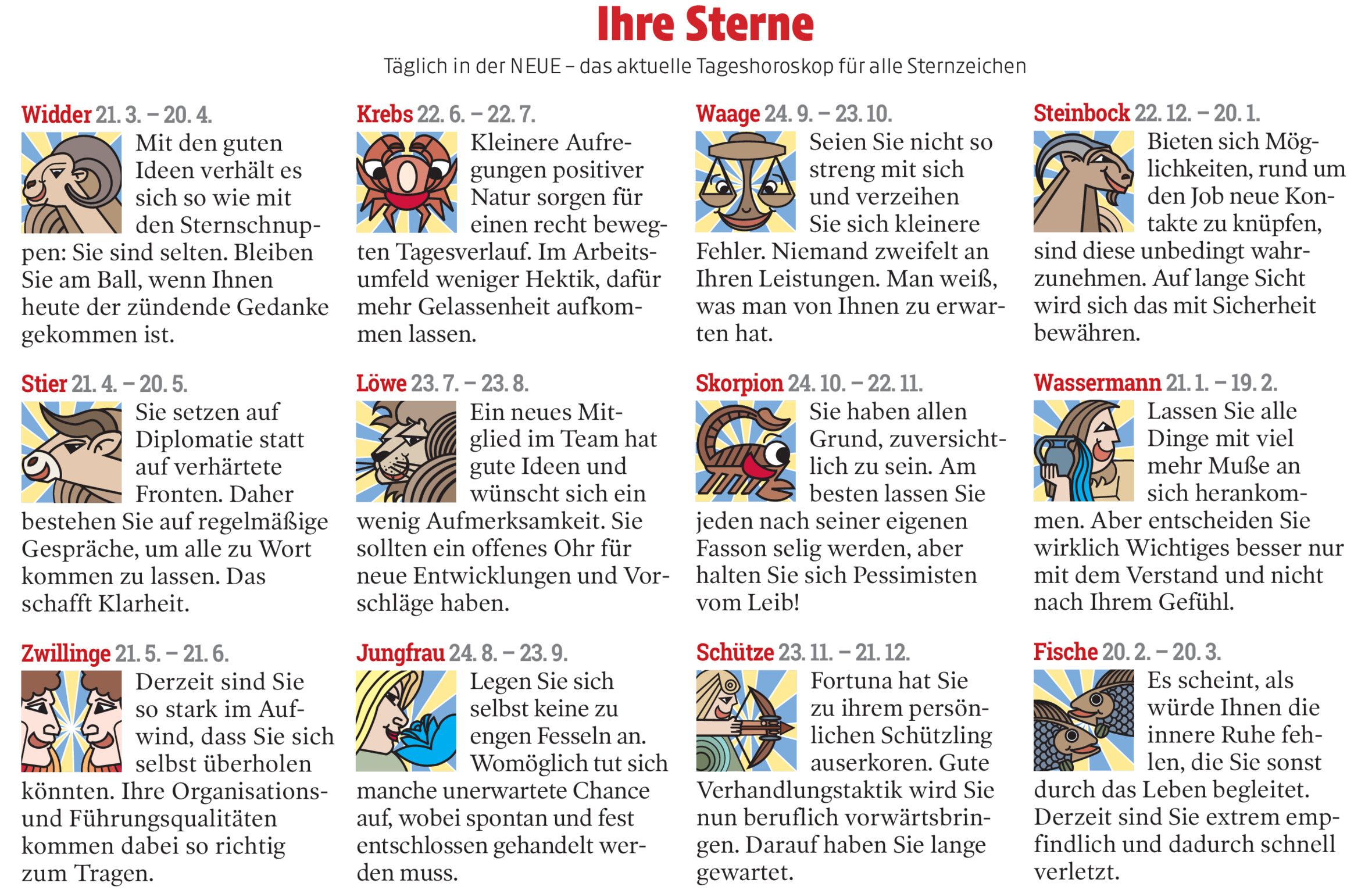 Ihre Sterne

Täglich in der NEUE – das aktuelle Tageshoroskop für alle Sternzeichen

Widder 21. 3. – 20. 4.

Mit den guten Ideen verhält es sich so wie mit den Sternschnuppen: Sie sind selten. Bleiben Sie am Ball, wenn Ihnen heute der zündende Gedanke gekommen ist.

Stier 21. 4. – 20. 5.

Sie setzen auf Diplomatie statt auf verhärtete Fronten. Daher bestehen Sie auf regelmäßige Gespräche, um alle zu Wort kommen zu lassen. Das schafft Klarheit.

Zwillinge 21. 5. – 21. 6.

Derzeit sind Sie so stark im Aufwind, dass Sie sich selbst überholen könnten. Ihre Organisations- und Führungsqualitäten kommen dabei so richtig zum Tragen.

Krebs 22. 6. – 22. 7.

Kleinere Aufregungen positiver Natur sorgen für einen recht bewegten Tagesverlauf. Im Arbeitsumfeld weniger Hektik, dafür mehr Gelassenheit aufkommen lassen.

Löwe 23. 7. – 23. 8.

Ein neues Mitglied im Team hat gute Ideen und wünscht sich ein wenig Aufmerksamkeit. Sie sollten ein offenes Ohr für neue Entwicklungen und Vorschläge haben.

Jungfrau 24. 8. – 23. 9.

Legen Sie sich selbst keine zu engen Fesseln an. Womöglich tut sich manche unerwartete Chance auf, wobei spontan und fest entschlossen gehandelt werden muss.

Waage 24. 9. – 23. 10.

Seien Sie nicht so streng mit sich und verzeihen Sie sich kleinere Fehler. Niemand zweifelt an Ihren Leistungen. Man weiß, was man von Ihnen zu erwarten hat.

Skorpion 24. 10. – 22. 11.

Sie haben allen Grund, zuversichtlich zu sein. Am besten lassen Sie jeden nach seiner eigenen Fasson selig werden, aber halten Sie sich Pessimisten vom Leib!

Schütze 23. 11. – 21. 12.

Fortuna hat Sie zu ihrem persönlichen Schützling auserkoren. Gute Verhandlungstaktik wird Sie nun beruflich vorwärtsbringen. Darauf haben Sie lange gewartet.

Steinbock 22. 12. – 20. 1.

Bieten sich Möglichkeiten, rund um den Job neue Kontakte zu knüpfen, sind diese unbedingt wahrzunehmen. Auf lange Sicht wird sich das mit Sicherheit bewähren.

Wassermann 21. 1. – 19. 2.

Lassen Sie alle Dinge mit viel mehr Muße an sich herankommen. Aber entscheiden Sie wirklich Wichtiges besser nur mit dem Verstand und nicht nach Ihrem Gefühl.

Fische 20. 2. – 20. 3.

Es scheint, als würde Ihnen die innere Ruhe fehlen, die Sie sonst durch das Leben begleitet. Derzeit sind Sie extrem empfindlich und dadurch schnell verletzt.